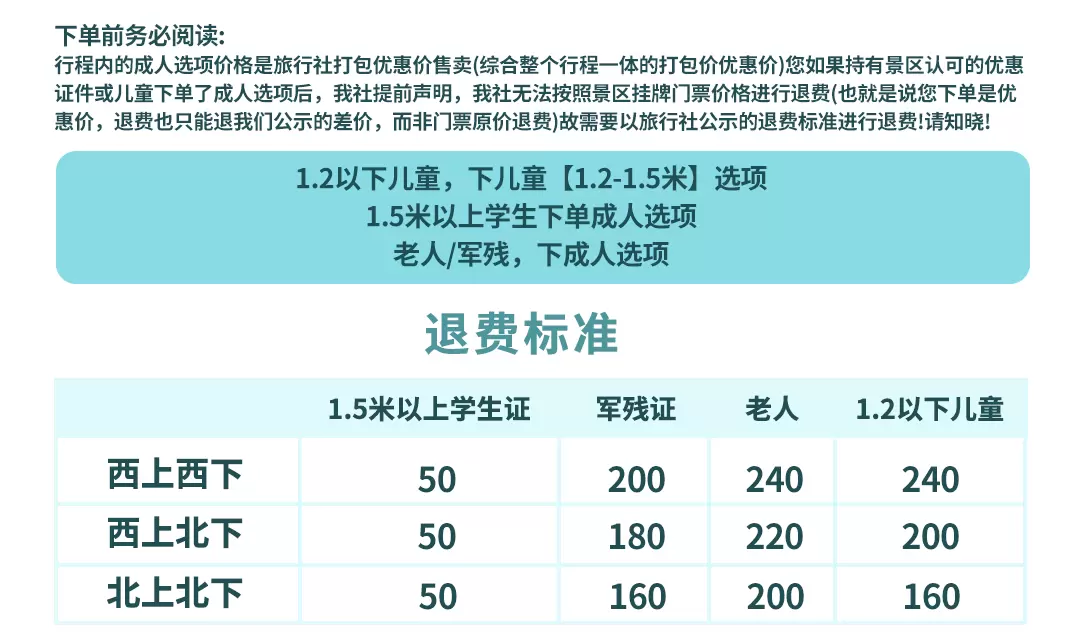 下单前务必阅读:

行程内的成人选项价格是旅行社打包优惠价售卖(综合整个行程一体的打包价优惠价)您如果持有景区认可的优惠证件或儿童下单了成人选项后，我社提前声明，我社无法按照景区挂牌门票价格进行退费(也就是说您下单是优惠价，退费也只能退我们公示的差价，而非门票原价退费)故需要以旅行社公示的退费标准进行退费!请知晓!

1.2以下儿童，下儿童【1.2-1.5米】选项
1.5米以上学生下单成人选项
老人/军残，下成人选项

退费标准

|  | 1.5米以上学生证 | 军残证 | 老人 | 1.2以下儿童 |
|---|---|---|---|---|
| 西上西下 | 50 | 200 | 240 | 240 |
| 西上北下 | 50 | 180 | 220 | 200 |
| 北上北下 | 50 | 160 | 200 | 160 |